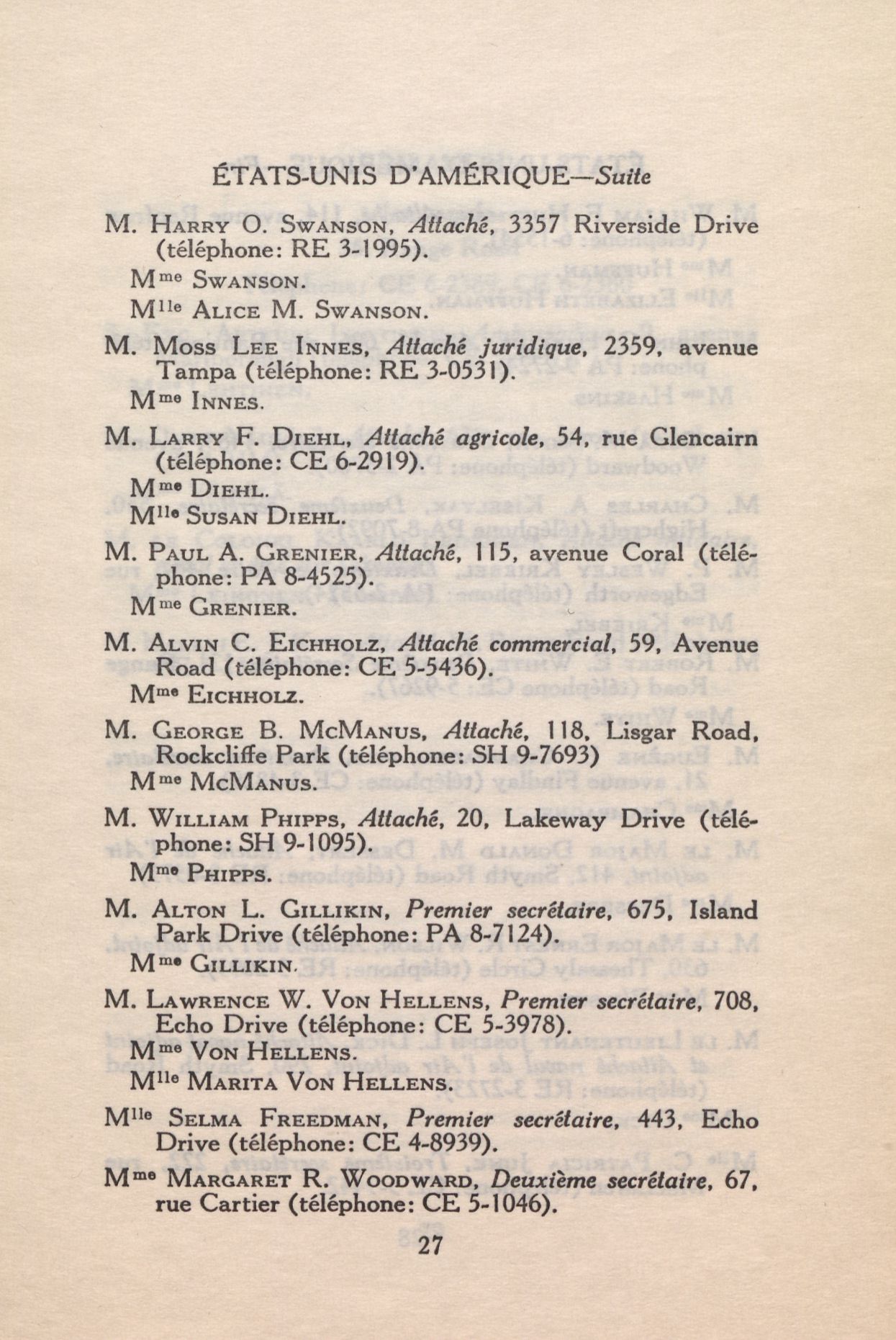 ÉTATS-UNIS D'AMÉRIQUE—Suite

M. Harry O. Swanson, Attaché, 3357 Riverside Drive (téléphone: RE 3-1995).

Mme Swanson.

Mlle Alice M. Swanson.

M. Moss Lee Innes, Attaché juridique, 2359, avenue Tampa (téléphone: RE 3-0531).

Mme Innes.

M. Larry F. Diehl, Attaché agricole, 54, rue Glencairn (téléphone: CE 6-2919).

Mme Diehl.

Mlle Susan Diehl.

M. Paul A. Grenier, Attaché, 115, avenue Coral (téléphone: PA 8-4525).

Mme Grenier.

M. Alvin C. Eichholz, Attaché commercial, 59, Avenue Road (téléphone: CE 5-5436).

Mme Eichholz.

M. George B. McManus, Attaché, 118, Lisgar Road, Rockcliffe Park (téléphone: SH 9-7693)

Mme McManus.

M. William Phipps, Attaché, 20, Lakeway Drive (téléphone: SH 9-1095).

Mme Phipps.

M. Alton L. Gillikin, Premier secrétaire, 675, Island Park Drive (téléphone: PA 8-7124).

Mme Gillikin.

M. Lawrence W. Von Hellens, Premier secrétaire, 708, Echo Drive (téléphone: CE 5-3978).

Mme Von Hellens.

Mlle Marita Von Hellens.

Mlle Selma Freedman, Premier secrétaire, 443, Echo Drive (téléphone: CE 4-8939).

Mme Margaret R. Woodward, Deuxième secrétaire, 67, rue Cartier (téléphone: CE 5-1046).

27